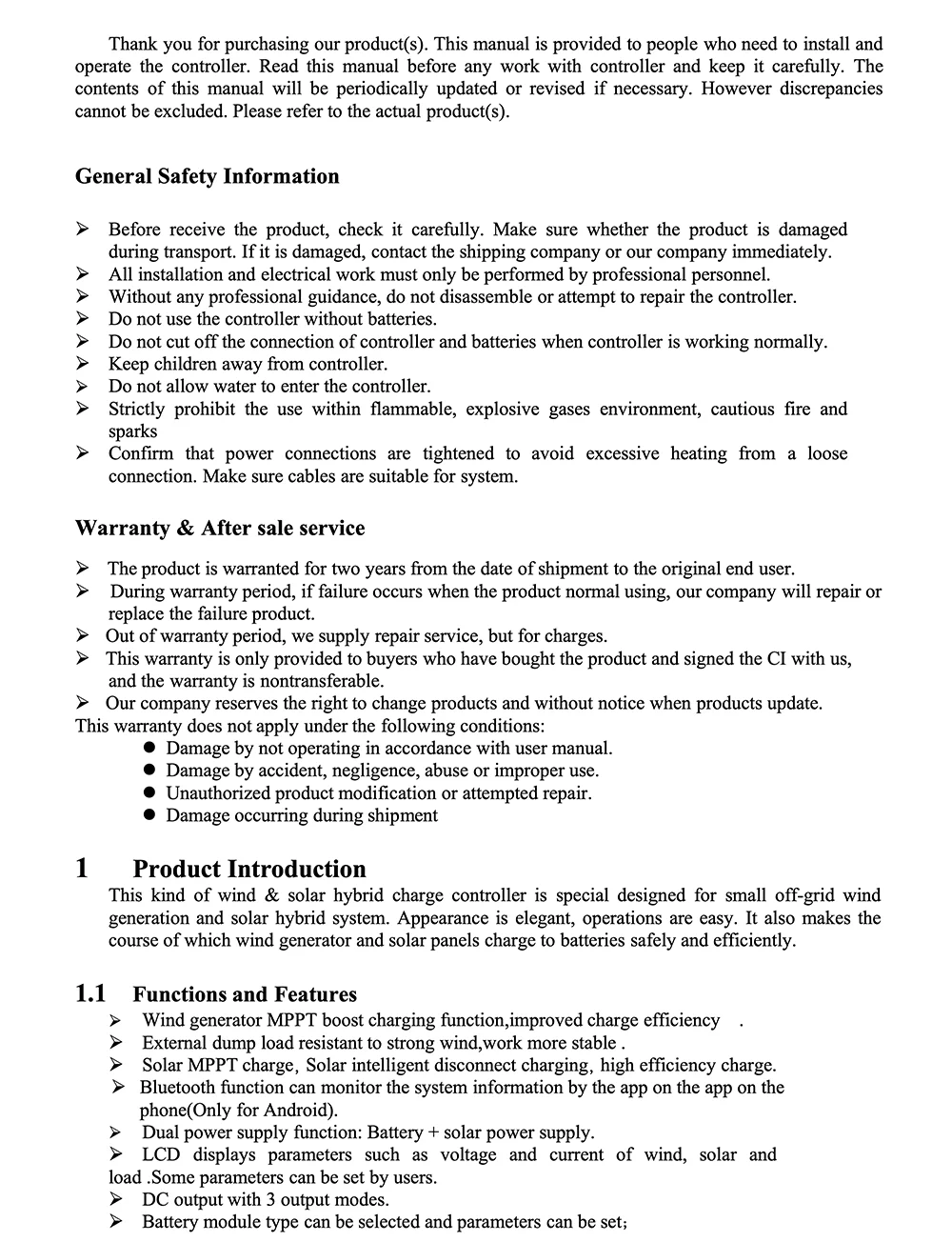 Thank you for purchasing our product(s). This manual is provided to people who need to install and operate the controller. Read this manual before any work with controller and keep it carefully. The contents of this manual will be periodically updated or revised if necessary. However discrepancies cannot be excluded. Please refer to the actual product(s).

General Safety Information

➢ Before receive the product, check it carefully. Make sure whether the product is damaged during transport. If it is damaged, contact the shipping company or our company immediately.
➢ All installation and electrical work must only be performed by professional personnel.
➢ Without any professional guidance, do not disassemble or attempt to repair the controller.
➢ Do not use the controller without batteries.
➢ Do not cut off the connection of controller and batteries when controller is working normally.
➢ Keep children away from controller.
➢ Do not allow water to enter the controller.
➢ Strictly prohibit the use within flammable, explosive gases environment, cautious fire and sparks
➢ Confirm that power connections are tightened to avoid excessive heating from a loose connection. Make sure cables are suitable for system.

Warranty & After sale service

➢ The product is warranted for two years from the date of shipment to the original end user.
➢ During warranty period, if failure occurs when the product normal using, our company will repair or replace the failure product.
➢ Out of warranty period, we supply repair service, but for charges.
➢ This warranty is only provided to buyers who have bought the product and signed the CI with us, and the warranty is nontransferable.
➢ Our company reserves the right to change products and without notice when products update.
This warranty does not apply under the following conditions:
● Damage by not operating in accordance with user manual.
● Damage by accident, negligence, abuse or improper use.
● Unauthorized product modification or attempted repair.
● Damage occurring during shipment

1 Product Introduction
This kind of wind & solar hybrid charge controller is special designed for small off-grid wind generation and solar hybrid system. Appearance is elegant, operations are easy. It also makes the course of which wind generator and solar panels charge to batteries safely and efficiently.

1.1 Functions and Features
➢ Wind generator MPPT boost charging function,improved charge efficiency .
➢ External dump load resistant to strong wind,work more stable .
➢ Solar MPPT charge, Solar intelligent disconnect charging, high efficiency charge.
➢ Bluetooth function can monitor the system information by the app on the app on the phone(Only for Android).
➢ Dual power supply function: Battery + solar power supply.
➢ LCD displays parameters such as voltage and current of wind, solar and load .Some parameters can be set by users.
➢ DC output with 3 output modes.
➢ Battery module type can be selected and parameters can be set;